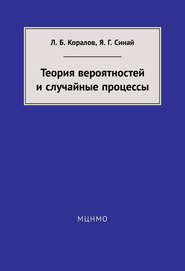 Л. Б. Коралов, Я. Г. Синай

Теория вероятностей и случайные процессы

МЦНМО